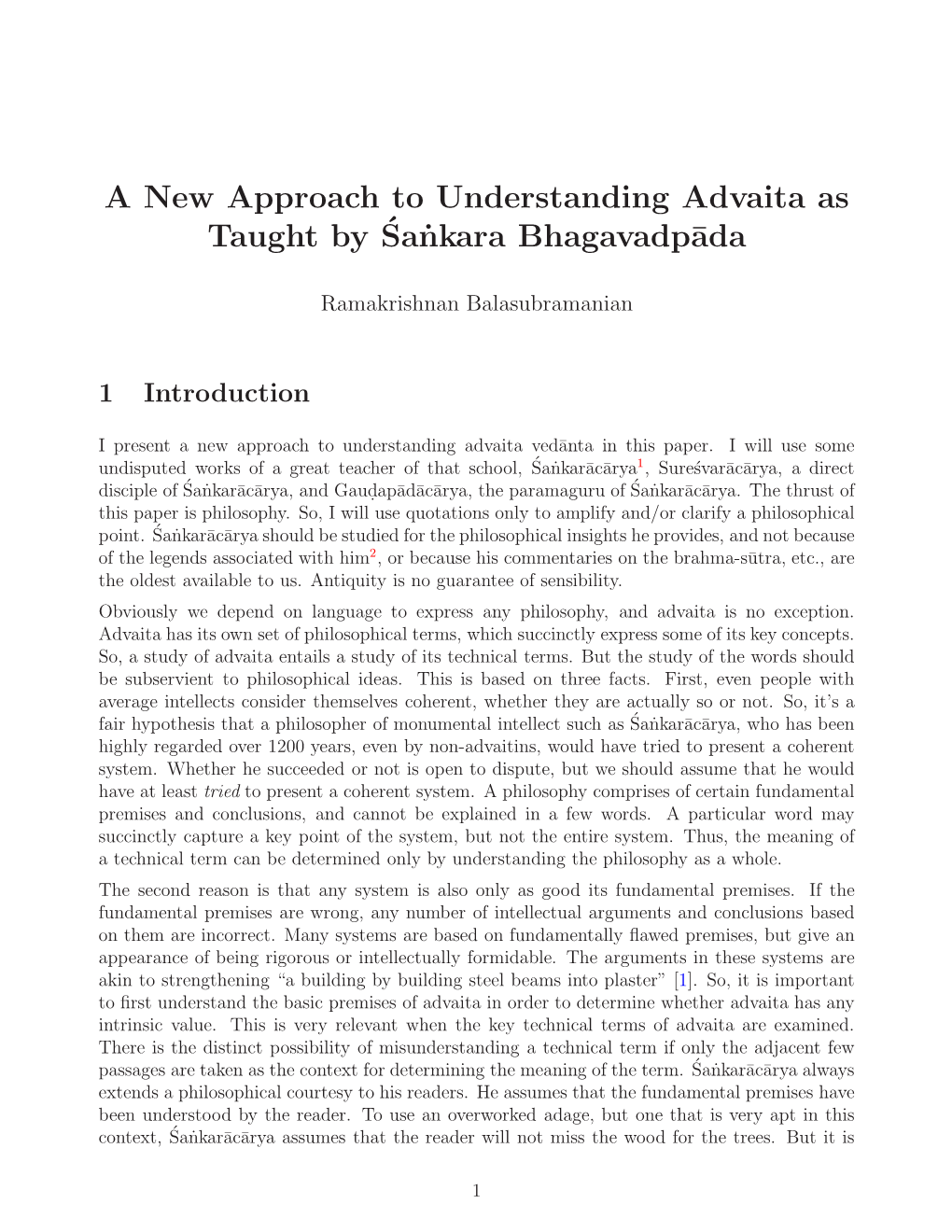 A New Approach to Understanding Advaita as Taught by Śaṅkara Bhagavadpāda

Ramakrishnan Balasubramanian

1 Introduction

I present a new approach to understanding advaita vedānta in this paper. I will use some undisputed works of a great teacher of that school, Śaṅkarācārya$^1$, Sureśvarācārya, a direct disciple of Śaṅkarācārya, and Gauḍapādācārya, the paramaguru of Śaṅkarācārya. The thrust of this paper is philosophy. So, I will use quotations only to amplify and/or clarify a philosophical point. Śaṅkarācārya should be studied for the philosophical insights he provides, and not because of the legends associated with him$^2$, or because his commentaries on the brahma-sūtra, etc., are the oldest available to us. Antiquity is no guarantee of sensibility.

Obviously we depend on language to express any philosophy, and advaita is no exception. Advaita has its own set of philosophical terms, which succinctly express some of its key concepts. So, a study of advaita entails a study of its technical terms. But the study of the words should be subservient to philosophical ideas. This is based on three facts. First, even people with average intellects consider themselves coherent, whether they are actually so or not. So, it's a fair hypothesis that a philosopher of monumental intellect such as Śaṅkarācārya, who has been highly regarded over 1200 years, even by non-advaitins, would have tried to present a coherent system. Whether he succeeded or not is open to dispute, but we should assume that he would have at least tried to present a coherent system. A philosophy comprises of certain fundamental premises and conclusions, and cannot be explained in a few words. A particular word may succinctly capture a key point of the system, but not the entire system. Thus, the meaning of a technical term can be determined only by understanding the philosophy as a whole.

The second reason is that any system is also only as good its fundamental premises. If the fundamental premises are wrong, any number of intellectual arguments and conclusions based on them are incorrect. Many systems are based on fundamentally flawed premises, but give an appearance of being rigorous or intellectually formidable. The arguments in these systems are akin to strengthening "a building by building steel beams into plaster" [1]. So, it is important to first understand the basic premises of advaita in order to determine whether advaita has any intrinsic value. This is very relevant when the key technical terms of advaita are examined. There is the distinct possibility of misunderstanding a technical term if only the adjacent few passages are taken as the context for determining the meaning of the term. Śaṅkarācārya always extends a philosophical courtesy to his readers. He assumes that the fundamental premises have been understood by the reader. To use an overworked adage, but one that is very apt in this context, Śaṅkarācārya assumes that the reader will not miss the wood for the trees. But it is

1